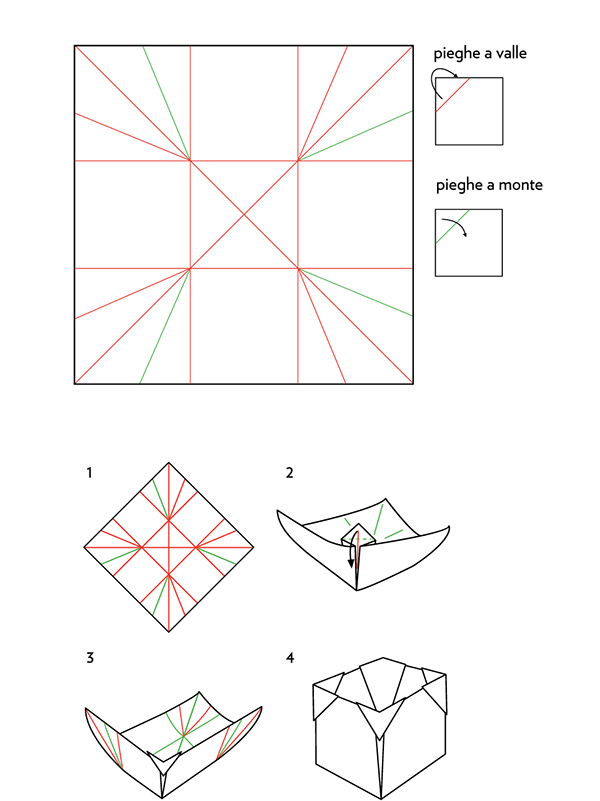 pieghe a valle

pieghe a monte

1

2

3

4